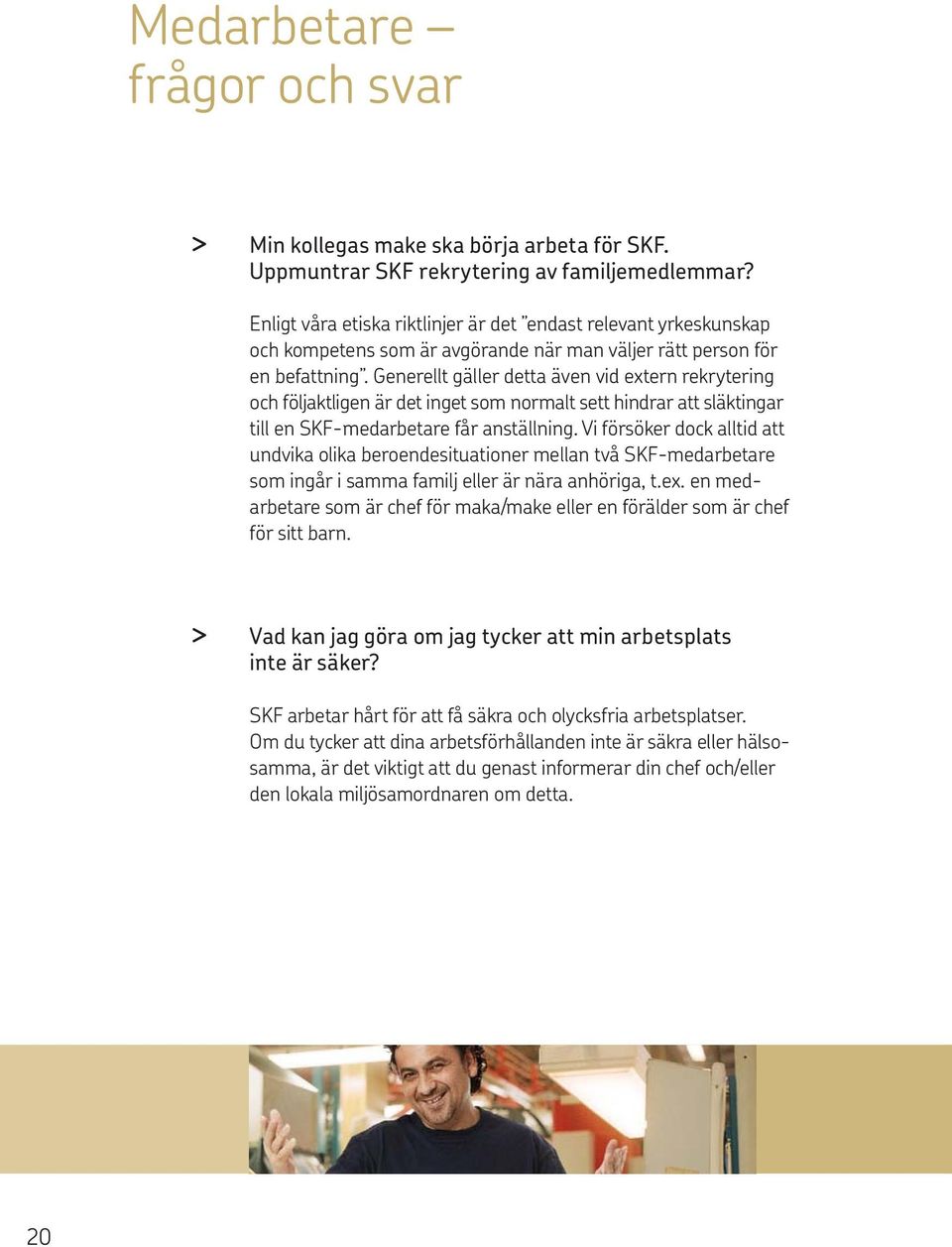 Medarbetare – frågor och svar

> Min kollegas make ska börja arbeta för SKF. Uppmuntrar SKF rekrytering av familjemedlemmar?

Enligt våra etiska riktlinjer är det ”endast relevant yrkeskunskap och kompetens som är avgörande när man väljer rätt person för en befattning”. Generellt gäller detta även vid extern rekrytering och följaktligen är det inget som normalt sett hindrar att släktingar till en SKF-medarbetare får anställning. Vi försöker dock alltid att undvika olika beroendesituationer mellan två SKF-medarbetare som ingår i samma familj eller är nära anhöriga, t.ex. en medarbetare som är chef för maka/make eller en förälder som är chef för sitt barn.

> Vad kan jag göra om jag tycker att min arbetsplats inte är säker?

SKF arbetar hårt för att få säkra och olycksfria arbetsplatser. Om du tycker att dina arbetsförhållanden inte är säkra eller hälsosamma, är det viktigt att du genast informerar din chef och/eller den lokala miljösamordnaren om detta.

20